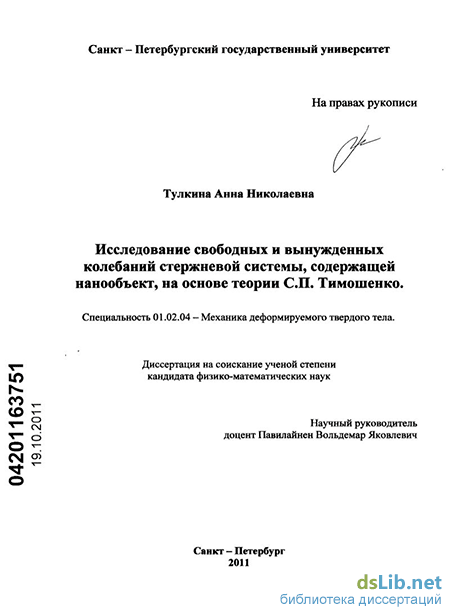 Санкт – Петербургский государственный университет

На правах рукописи

Тулкина Анна Николаевна

Исследование свободных и вынужденных колебаний стержневой системы, содержащей нанообъект, на основе теории С.П. Тимошенко.

Специальность 01.02.04 – Механика деформируемого твердого тела.

Диссертация на соискание ученой степени кандидата физико-математических наук

Научный руководитель
доцент Павилайнен Вольдемар Яковлевич

04201163751
19.10.2011

Санкт – Петербург
2011

dsLib.net
библиотека диссертаций